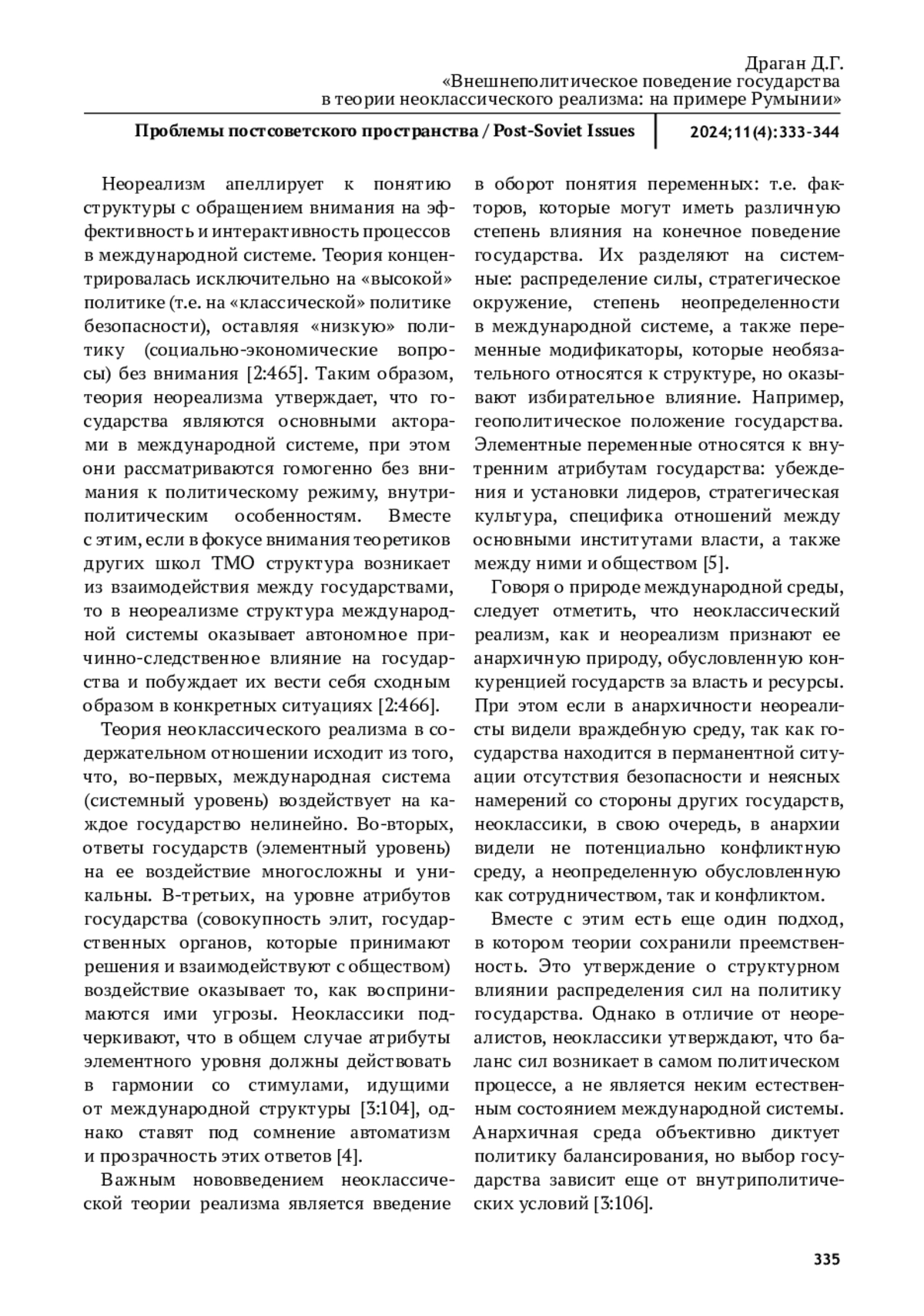 Драган Д.Г.
«Внешнеполитическое поведение государства
в теории неоклассического реализма: на примере Румынии»

Проблемы постсоветского пространства / Post-Soviet Issues 2024;11(4):333-344

Неореализм апеллирует к понятию структуры с обращением внимания на эффективность и интерактивность процессов в международной системе. Теория концентрировалась исключительно на «высокой» политике (т.е. на «классической» политике безопасности), оставляя «низкую» политику (социально-экономические вопросы) без внимания [2:465]. Таким образом, теория неореализма утверждает, что государства являются основными акторами в международной системе, при этом они рассматриваются гомогенно без внимания к политическому режиму, внутриполитическим особенностям. Вместе с этим, если в фокусе внимания теоретиков других школ ТМО структура возникает из взаимодействия между государствами, то в неореализме структура международной системы оказывает автономное причинно-следственное влияние на государства и побуждает их вести себя сходным образом в конкретных ситуациях [2:466].

Теория неоклассического реализма в содержательном отношении исходит из того, что, во-первых, международная система (системный уровень) воздействует на каждое государство нелинейно. Во-вторых, ответы государств (элементный уровень) на ее воздействие многосложны и уникальны. В-третьих, на уровне атрибутов государства (совокупность элит, государственных органов, которые принимают решения и взаимодействуют с обществом) воздействие оказывает то, как воспринимаются ими угрозы. Неоклассики подчеркивают, что в общем случае атрибуты элементного уровня должны действовать в гармонии со стимулами, идущими от международной структуры [3:104], однако ставят под сомнение автоматизм и прозрачность этих ответов [4].

Важным нововведением неоклассической теории реализма является введение в оборот понятия переменных: т.е. факторов, которые могут иметь различную степень влияния на конечное поведение государства. Их разделяют на системные: распределение силы, стратегическое окружение, степень неопределенности в международной системе, а также переменные модификаторы, которые необязательного относятся к структуре, но оказывают избирательное влияние. Например, геополитическое положение государства. Элементные переменные относятся к внутренним атрибутам государства: убеждения и установки лидеров, стратегическая культура, специфика отношений между основными институтами власти, а также между ними и обществом [5].

Говоря о природе международной среды, следует отметить, что неоклассический реализм, как и неореализм признают ее анархичную природу, обусловленную конкуренцией государств за власть и ресурсы. При этом если в анархичности неореалисты видели враждебную среду, так как государства находится в перманентной ситуации отсутствия безопасности и неясных намерений со стороны других государств, неоклассики, в свою очередь, в анархии видели не потенциально конфликтную среду, а неопределенную обусловленную как сотрудничеством, так и конфликтом.

Вместе с этим есть еще один подход, в котором теории сохранили преемственность. Это утверждение о структурном влиянии распределения сил на политику государства. Однако в отличие от неореалистов, неоклассики утверждают, что баланс сил возникает в самом политическом процессе, а не является неким естественным состоянием международной системы. Анархичная среда объективно диктует политику балансирования, но выбор государства зависит еще от внутриполитических условий [3:106].

335